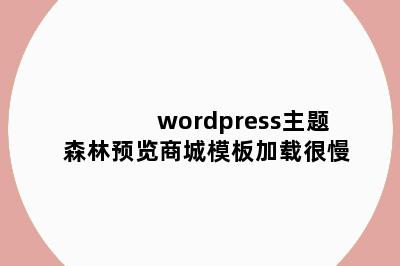 wordpress主题
森林预览商城模板加载很慢